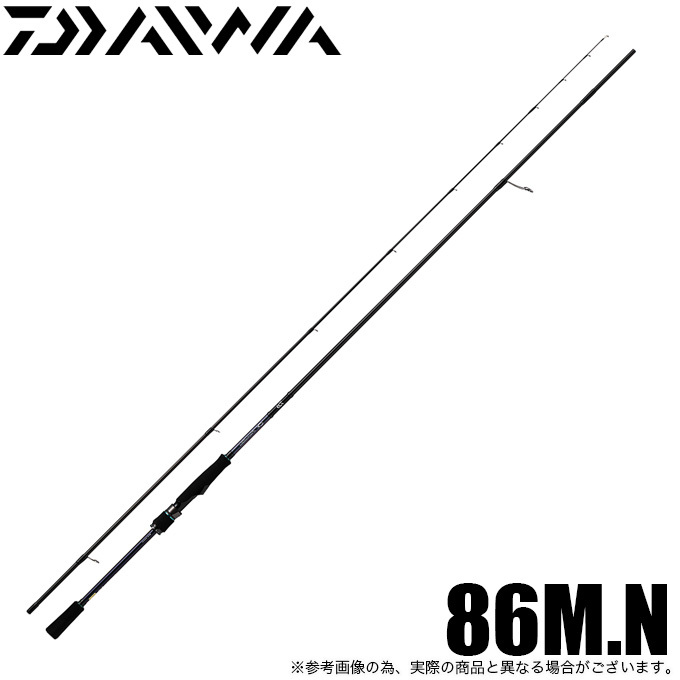 DAIWA

86M.N

※参考画像の為、実際の商品と異なる場合がございます。